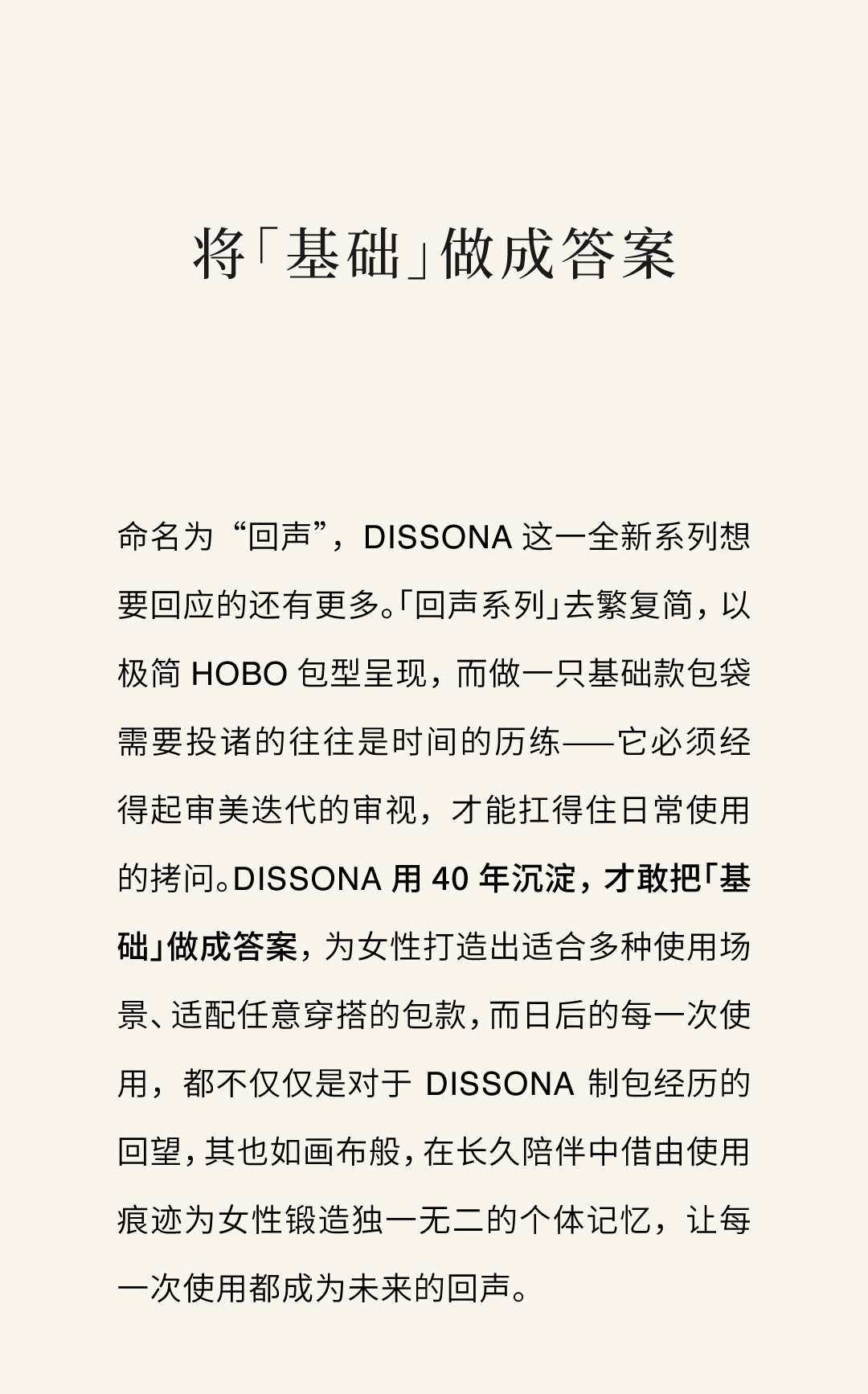 将「基础」做成答案

命名为“回声”，DISSONA 这一全新系列想要回应的还有更多。「回声系列」去繁复简，以极简 HOBO 包型呈现，而做一只基础款包袋需要投诸的往往是时间的历练——它必须经得起审美迭代的审视，才能扛得住日常使用的拷问。DISSONA 用 40 年沉淀，才敢把「基础」做成答案，为女性打造出适合多种使用场景、适配任意穿搭的包款，而日后的每一次使用，都不仅仅是对于 DISSONA 制包经历的回望，其也如画布般，在长久陪伴中借由使用痕迹为女性锻造独一无二的个体记忆，让每一次使用都成为未来的回声。